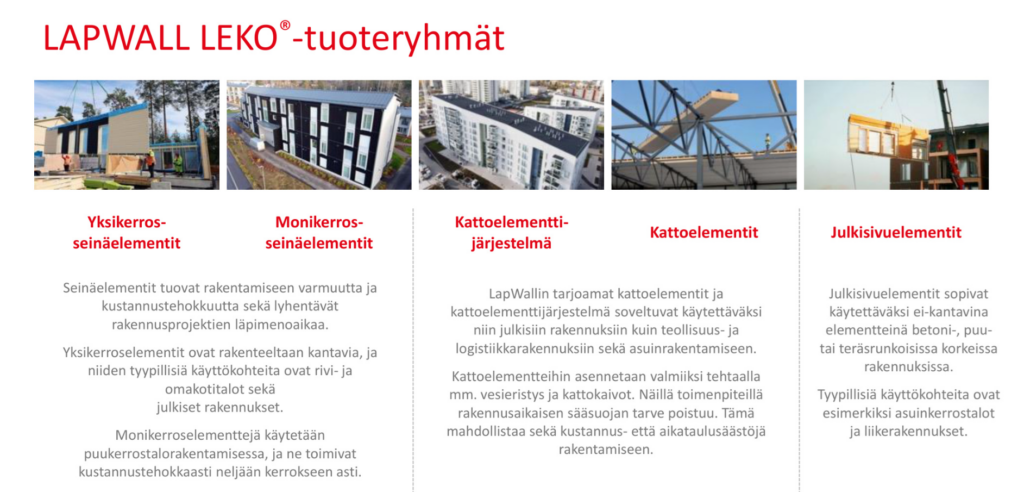 LAPWALL LEKO®-tuoteryhmät

Yksikerros-seinäelementit

Monikerros-seinäelementit

Seinäelementit tuovat rakentamiseen varmuutta ja kustannustehokkuutta sekä lyhentävät rakennusprojektien läpimenoaikaa.

Yksikerroselementit ovat rakenteeltaan kantavia, ja niiden tyypillisiä käyttökohteita ovat rivi- ja omakotitalot sekä julkiset rakennukset.

Monikerroselementtejä käytetään puukerrostalorakentamisessa, ja ne toimivat kustannustehokkaasti neljään kerrokseen asti.

Kattoelementti-järjestelmä

Kattoelementit

LapWallin tarjoamat kattoelementit ja kattoelementtijärjestelmä soveltuvat käytettäväksi niin julkisiin rakennuksiin kuin teollisuus- ja logistiikkarakennuksiin sekä asuinrakentamiseen.

Kattoelementteihin asennetaan valmiiksi tehtaalla mm. vesieristys ja kattokaivot. Näillä toimenpiteillä rakennusaikaisen sääsuojan tarve poistuu. Tämä mahdollistaa sekä kustannus- että aikataulusäästöjä rakentamiseen.

Julkisivuelementit

Julkisivuelementit sopivat käytettäväksi ei-kantavina elementteinä betoni-, puu- tai teräsrunkoisissa korkeissa rakennuksissa.

Tyypillisiä käyttökohteita ovat esimerkiksi asuinkerrostalot ja liikerakennukset.